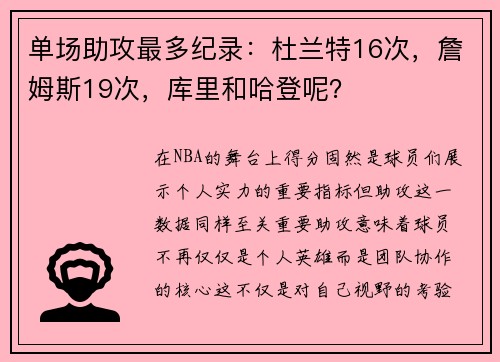 单场助攻最多纪录：杜兰特16次，詹姆斯19次，库里和哈登呢？

在NBA的舞台上得分固然是球员们展示个人实力的重要指标但助攻这一数据同样至关重要助攻意味着球员不再仅仅是个人英雄而是团队协作的核心这不仅是对自己视野的考验